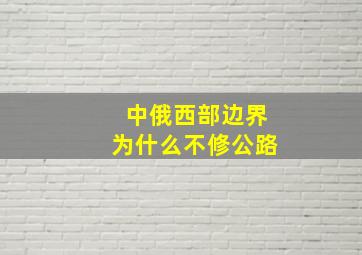 中俄西部边界
为什么不修公路